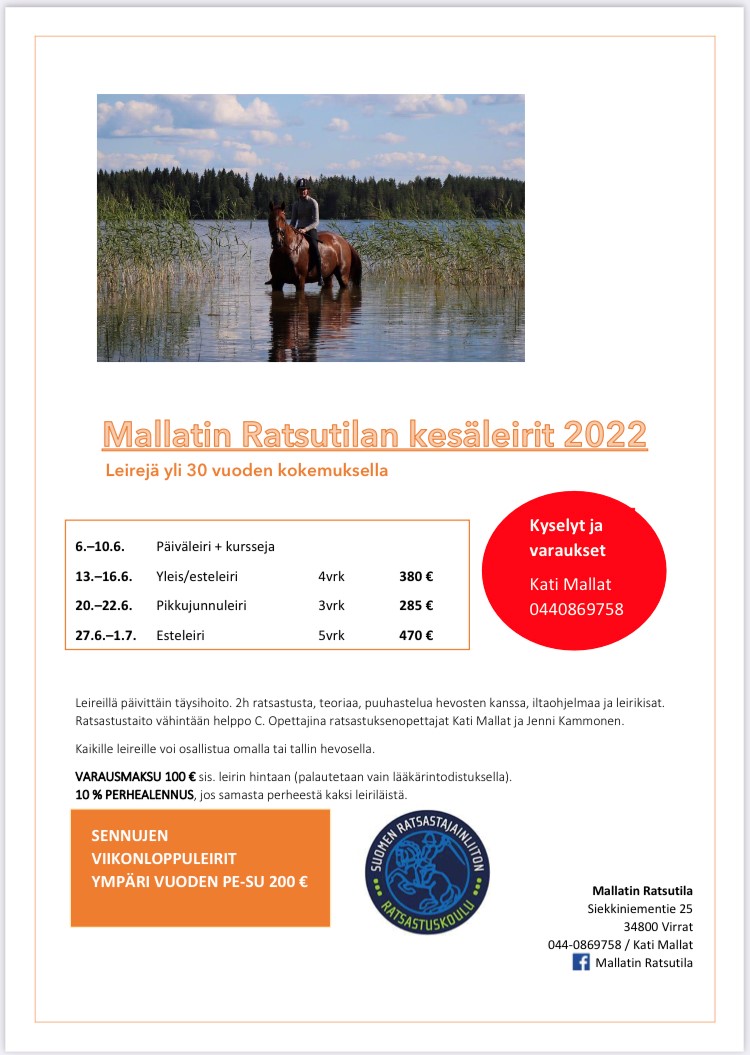 Mallatin Ratsutilan kesäleirit 2022

Leirejä yli 30 vuoden kokemuksella

| | | | |
|---|---|---|---|
| 6.–10.6. | Päiväleiri + kursseja | | |
| 13.–16.6. | Yleis/esteleiri | 4vrk | 380 € |
| 20.–22.6. | Pikkujunnuleiri | 3vrk | 285 € |
| 27.6.–1.7. | Esteleiri | 5vrk | 470 € |

Kyselyt ja varaukset

Kati Mallat
0440869758

Leireillä päivittäin täysihoito. 2h ratsastusta, teoriaa, puuhastelua hevosten kanssa, iltaohjelmaa ja leirikisat. Ratsastustaito vähintään helppo C. Opettajina ratsastuksenopettajat Kati Mallat ja Jenni Kammonen.

Kaikille leireille voi osallistua omalla tai tallin hevosella.

VARAUSMAKSU 100 € sis. leirin hintaan (palautetaan vain lääkärintodistuksella).
10 % PERHEALENNUS, jos samasta perheestä kaksi leiriläistä.

SENNUJEN
VIIKONLOPPULEIRIT
YMPÄRI VUODEN PE-SU 200 €

SUOMEN RATSASTAJAINLIITON
RATSASTUSKOULU

Mallatin Ratsutila
Siekkiniementie 25
34800 Virrat
044-0869758 / Kati Mallat
Mallatin Ratsutila